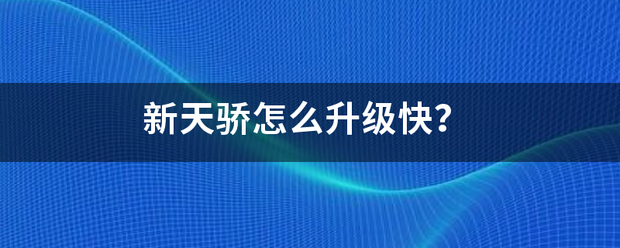 新天骄怎么升级快？